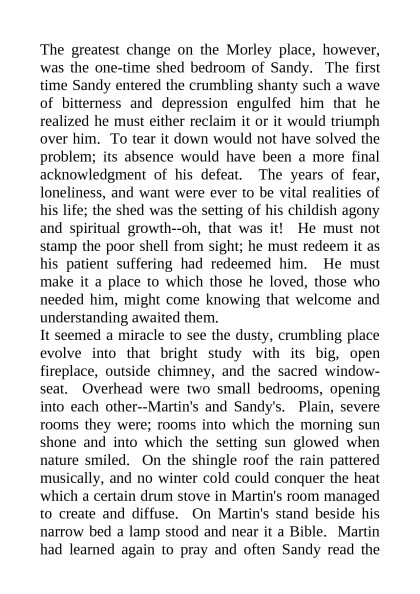 The greatest change on the Morley place, however, was the one-time shed bedroom of Sandy. The first time Sandy entered the crumbling shanty such a wave of bitterness and depression engulfed him that he realized he must either reclaim it or it would triumph over him. To tear it down would not have solved the problem; its absence would have been a more final acknowledgment of his defeat. The years of fear, loneliness, and want were ever to be vital realities of his life; the shed was the setting of his childish agony and spiritual growth--oh, that was it! He must not stamp the poor shell from sight; he must redeem it as his patient suffering had redeemed him. He must make it a place to which those he loved, those who needed him, might come knowing that welcome and understanding awaited them.
It seemed a miracle to see the dusty, crumbling place evolve into that bright study with its big, open fireplace, outside chimney, and the sacred window-seat. Overhead were two small bedrooms, opening into each other--Martin's and Sandy's. Plain, severe rooms they were; rooms into which the morning sun shone and into which the setting sun glowed when nature smiled. On the shingle roof the rain pattered musically, and no winter cold could conquer the heat which a certain drum stove in Martin's room managed to create and diffuse. On Martin's stand beside his narrow bed a lamp stood and near it a Bible. Martin had learned again to pray and often Sandy read the